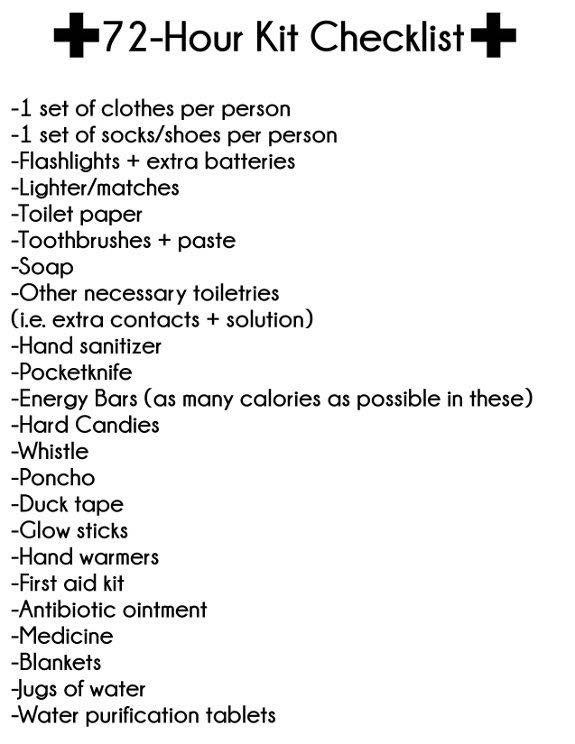 72-Hour Kit Checklist

-1 set of clothes per person
-1 set of socks/shoes per person
-Flashlights + extra batteries
-Lighter/matches
-Toilet paper
-Toothbrushes + paste
-Soap
-Other necessary toiletries
(i.e. extra contacts + solution)
-Hand sanitizer
-Pocketknife
-Energy Bars (as many calories as possible in these)
-Hard Candies
-Whistle
-Poncho
-Duck tape
-Glow sticks
-Hand warmers
-First aid kit
-Antibiotic ointment
-Medicine
-Blankets
-Jugs of water
-Water purification tablets